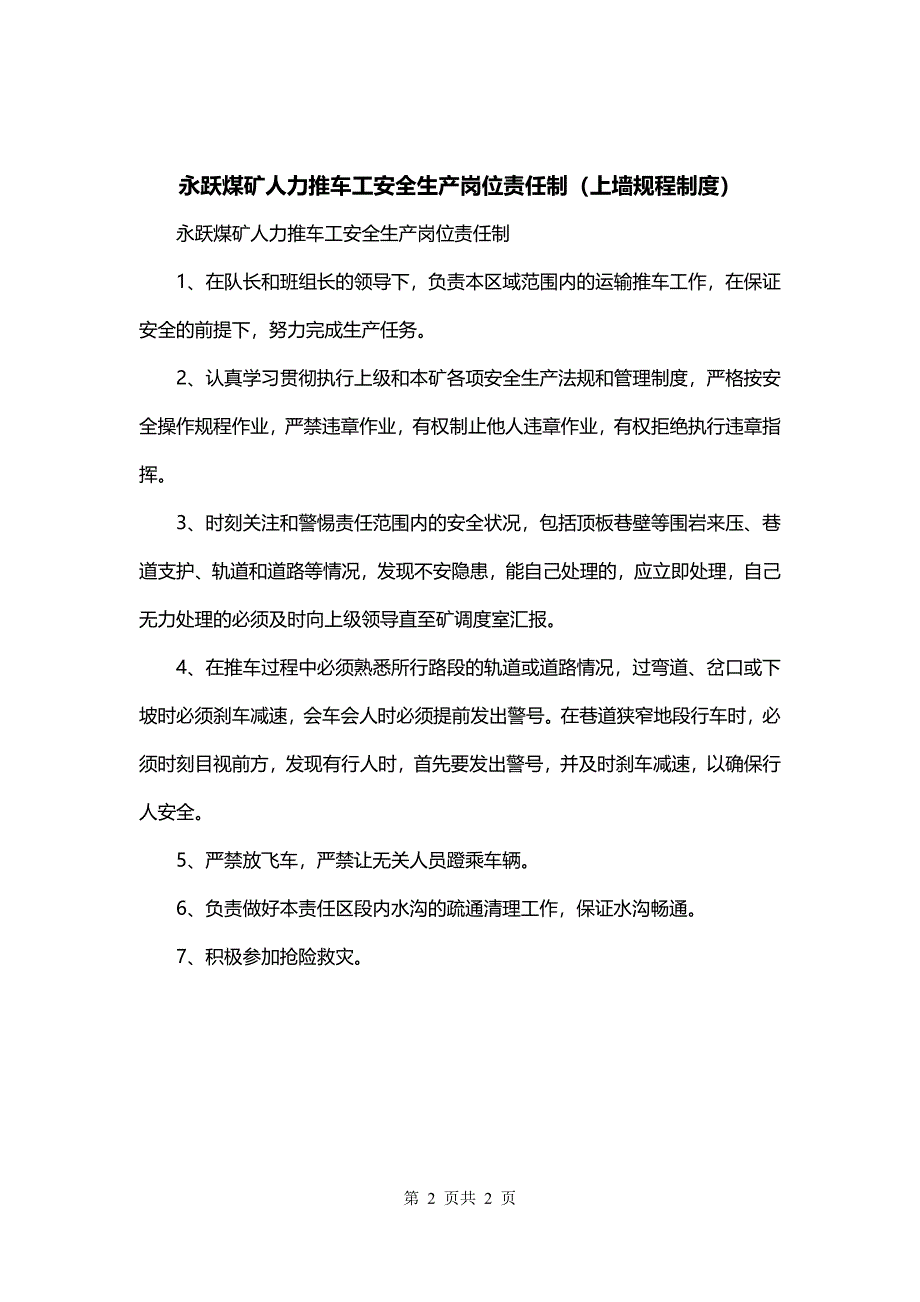 永跃煤矿人力推车工安全生产岗位责任制（上墙规程制度）

永跃煤矿人力推车工安全生产岗位责任制

1、在队长和班组长的领导下，负责本区域范围内的运输推车工作，在保证安全的前提下，努力完成生产任务。

2、认真学习贯彻执行上级和本矿各项安全生产法规和管理制度，严格按安全操作规程作业，严禁违章作业，有权制止他人违章作业，有权拒绝执行违章指挥。

3、时刻关注和警惕责任范围内的安全状况，包括顶板巷壁等围岩来压、巷道支护、轨道和道路等情况，发现不安隐患，能自己处理的，应立即处理，自己无力处理的必须及时向上级领导直至矿调度室汇报。

4、在推车过程中必须熟悉所行路段的轨道或道路情况，过弯道、岔口或下坡时必须刹车减速，会车会人时必须提前发出警号。在巷道狭窄地段行车时，必须时刻目视前方，发现有行人时，首先要发出警号，并及时刹车减速，以确保行人安全。

5、严禁放飞车，严禁让无关人员蹬乘车辆。

6、负责做好本责任区段内水沟的疏通清理工作，保证水沟畅通。

7、积极参加抢险救灾。

第 2 页共 2 页